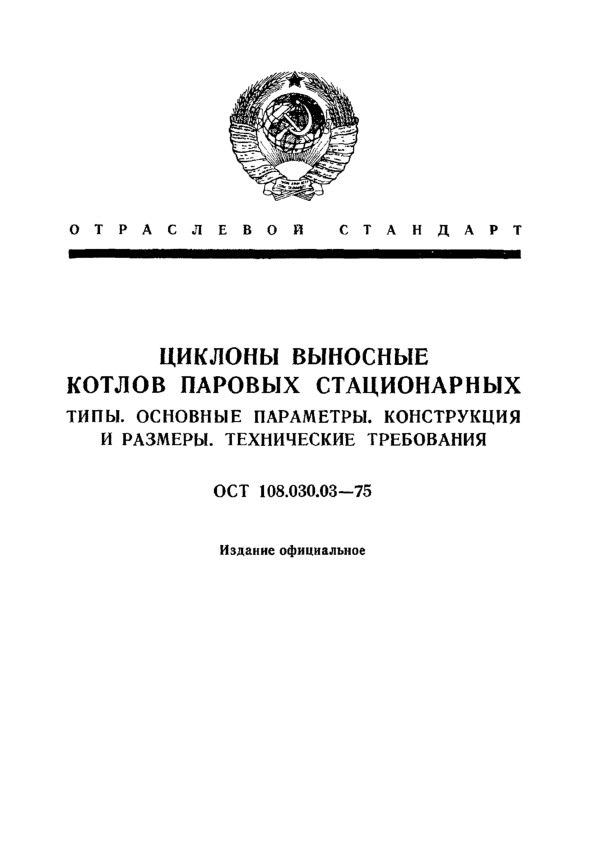 ОТРАСЛЕВОЙ СТАНДАРТ

ЦИКЛОНЫ ВЫНОСНЫЕ
КОТЛОВ ПАРОВЫХ СТАЦИОНАРНЫХ
ТИПЫ. ОСНОВНЫЕ ПАРАМЕТРЫ. КОНСТРУКЦИЯ И РАЗМЕРЫ. ТЕХНИЧЕСКИЕ ТРЕБОВАНИЯ

ОСТ 108.030.03—75

Издание официальное